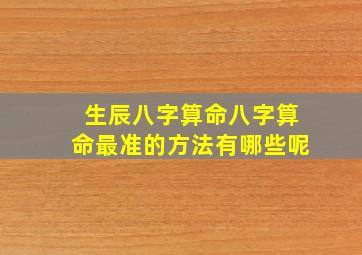 生辰八字算命八字算命最准的方法有哪些呢